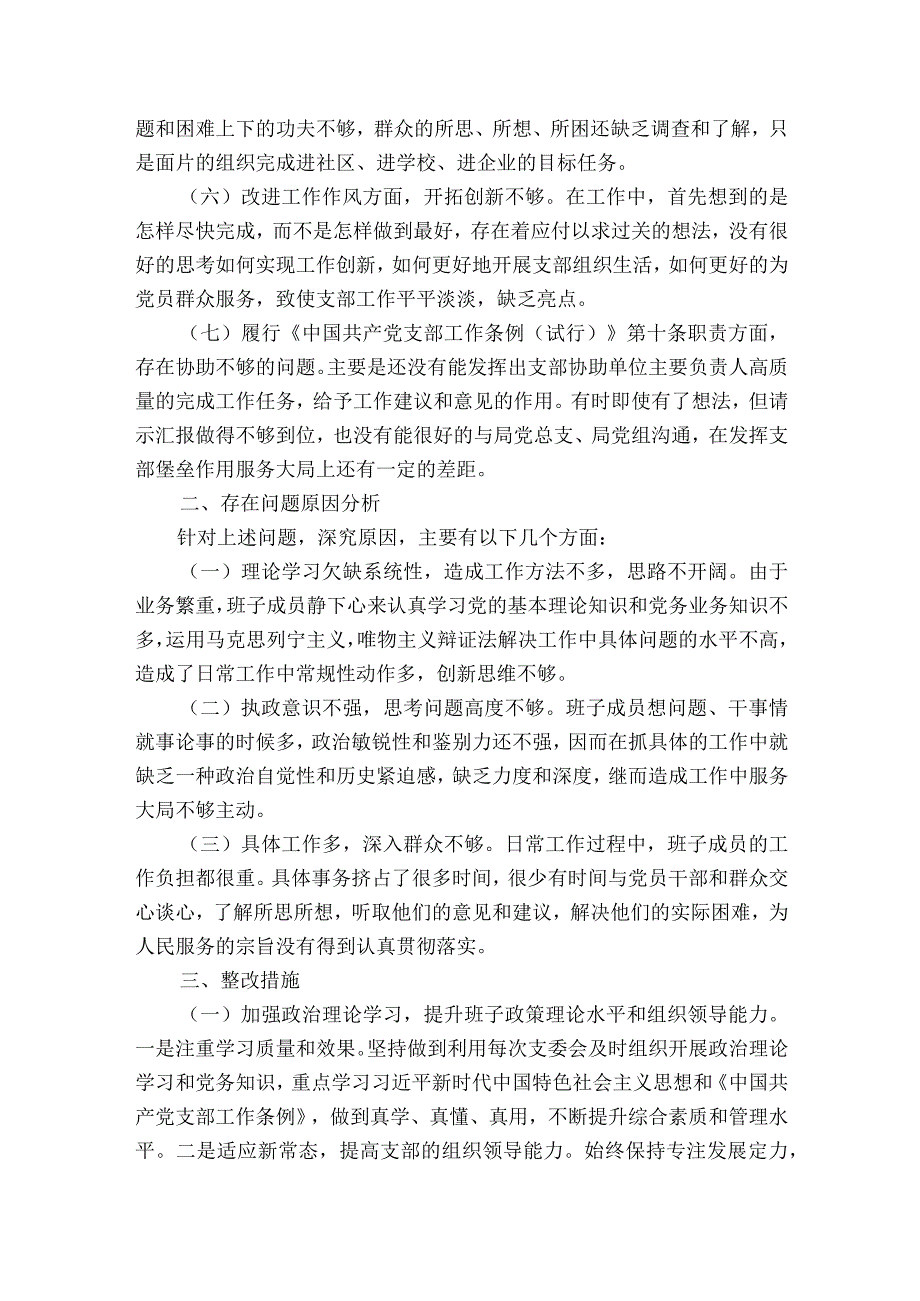 题和困难上下的功夫不够，群众的所思、所想、所困还缺乏调查和了解，只是面片的组织完成进社区、进学校、进企业的目标任务。

（六）改进工作作风方面，开拓创新不够。在工作中，首先想到的是怎样尽快完成，而不是怎样做到最好，存在着应付以求过关的想法，没有很好的思考如何实现工作创新，如何更好地开展支部组织生活，如何更好的为党员群众服务，致使支部工作平平淡淡，缺乏亮点。

（七）履行《中国共产党支部工作条例（试行）》第十条职责方面，存在协助不够的问题。主要是还没有能发挥出支部协助单位主要负责人高质量的完成工作任务，给予工作建议和意见的作用。有时即使有了想法，但请示汇报做得不够到位，也没有能很好的与局党总支、局党组沟通，在发挥支部堡垒作用服务大局上还有一定的差距。

二、存在问题原因分析

针对上述问题，深究原因，主要有以下几个方面：

（一）理论学习欠缺系统性，造成工作方法不多，思路不开阔。由于业务繁重，班子成员静下心来认真学习党的基本理论知识和党务业务知识不多，运用马克思列宁主义，唯物主义辩证法解决工作中具体问题的水平不高，造成了日常工作中常规性动作多，创新思维不够。

（二）执政意识不强，思考问题高度不够。班子成员想问题、干事情就事论事的时候多，政治敏锐性和鉴别力还不强，因而在抓具体的工作中就缺乏一种政治自觉性和历史紧迫感，缺乏力度和深度，继而造成工作中服务大局不够主动。

（三）具体工作多，深入群众不够。日常工作过程中，班子成员的工作负担都很重。具体事务挤占了很多时间，很少有时间与党员干部和群众交心谈心，了解所思所想，听取他们的意见和建议，解决他们的实际困难，为人民服务的宗旨没有得到认真贯彻落实。

三、整改措施

（一）加强政治理论学习，提升班子政策理论水平和组织领导能力。一是注重学习质量和效果。坚持做到利用每次支委会及时组织开展政治理论学习和党务知识，重点学习习近平新时代中国特色社会主义思想和《中国共产党支部工作条例》，做到真学、真懂、真用，不断提升综合素质和管理水平。二是适应新常态，提高支部的组织领导能力。始终保持专注发展定力，